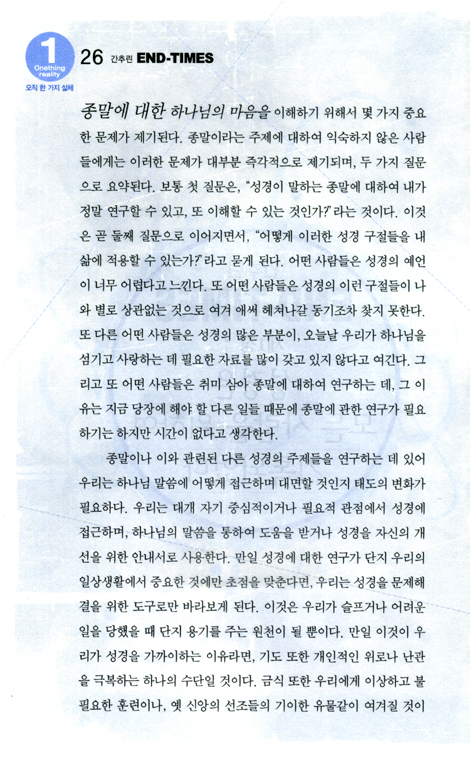 1 Onething reality
오직 한 가지 실체

26 간추린 END-TIMES

종말에 대한 하나님의 마음을 이해하기 위해서 몇 가지 중요한 문제가 제기된다. 종말이라는 주제에 대하여 익숙하지 않은 사람들에게는 이러한 문제가 대부분 즉각적으로 제기되며, 두 가지 질문으로 요약된다. 보통 첫 질문은, "성경이 말하는 종말에 대하여 내가 정말 연구할 수 있고, 또 이해할 수 있는 것인가?"라는 것이다. 이것은 곧 둘째 질문으로 이어지면서, "어떻게 이러한 성경 구절들을 내 삶에 적용할 수 있는가?"라고 묻게 된다. 어떤 사람들은 성경의 예언이 너무 어렵다고 느낀다. 또 어떤 사람들은 성경의 이런 구절들이 나와 별로 상관없는 것으로 여겨 애써 헤쳐나갈 동기조차 찾지 못한다. 또 다른 어떤 사람들은 성경의 많은 부분이, 오늘날 우리가 하나님을 섬기고 사랑하는 데 필요한 자료를 많이 갖고 있지 않다고 여긴다. 그리고 또 어떤 사람들은 취미 삼아 종말에 대하여 연구하는 데, 그 이유는 지금 당장에 해야 할 다른 일들 때문에 종말에 관한 연구가 필요하기는 하지만 시간이 없다고 생각한다.

종말이나 이와 관련된 다른 성경의 주제들을 연구하는 데 있어 우리는 하나님 말씀에 어떻게 접근하며 대면할 것인지 태도의 변화가 필요하다. 우리는 대개 자기 중심적이거나 필요적 관점에서 성경에 접근하며, 하나님의 말씀을 통하여 도움을 받거나 성경을 자신의 개선을 위한 안내서로 사용한다. 만일 성경에 대한 연구가 단지 우리의 일상생활에서 중요한 것에만 초점을 맞춘다면, 우리는 성경을 문제해결을 위한 도구로만 바라보게 된다. 이것은 우리가 슬프거나 어려운 일을 당했을 때 단지 용기를 주는 원천이 될 뿐이다. 만일 이것이 우리가 성경을 가까이하는 이유라면, 기도 또한 개인적인 위로나 난관을 극복하는 하나의 수단일 것이다. 금식 또한 우리에게 이상하고 불필요한 훈련이나, 옛 신앙의 선조들의 기이한 유물같이 여겨질 것이